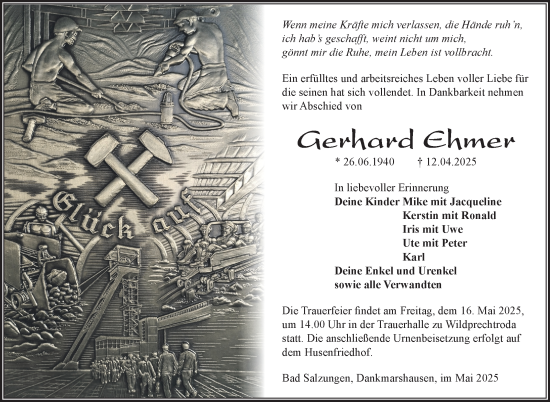 Glück auf

Wenn meine Kräfte mich verlassen, die Hände ruh'n, ich hab's geschafft, weint nicht um mich, gönnt mir die Ruhe, mein Leben ist vollbracht.

Ein erfülltes und arbeitsreiches Leben voller Liebe für die seinen hat sich vollendet. In Dankbarkeit nehmen wir Abschied von

Gerhard Ehmer

* 26.06.1940 † 12.04.2025

In liebevoller Erinnerung
Deine Kinder Mike mit Jacqueline
Kerstin mit Ronald
Iris mit Uwe
Ute mit Peter
Karl
Deine Enkel und Urenkel
sowie alle Verwandten

Die Trauerfeier findet am Freitag, dem 16. Mai 2025, um 14.00 Uhr in der Trauerhalle zu Wildprechtroda statt. Die anschließende Urnenbeisetzung erfolgt auf dem Husenfriedhof.

Bad Salzungen, Dankmarshausen, im Mai 2025